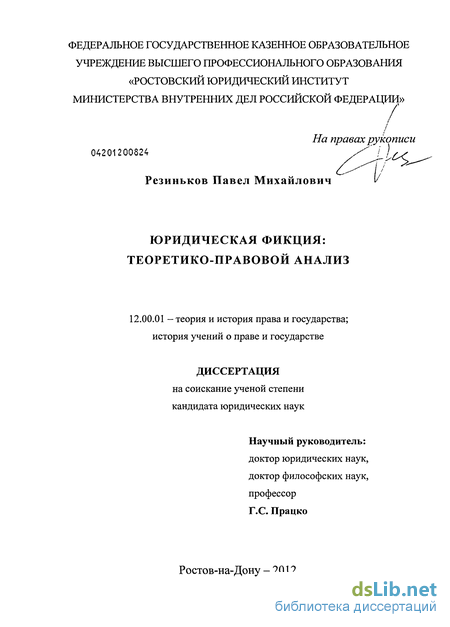 ФЕДЕРАЛЬНОЕ ГОСУДАРСТВЕННОЕ КАЗЕННОЕ ОБРАЗОВАТЕЛЬНОЕ УЧРЕЖДЕНИЕ ВЫСШЕГО ПРОФЕССИОНАЛЬНОГО ОБРАЗОВАНИЯ «РОСТОВСКИЙ ЮРИДИЧЕСКИЙ ИНСТИТУТ МИНИСТЕРСТВА ВНУТРЕННИХ ДЕЛ РОССИЙСКОЙ ФЕДЕРАЦИИ»

На правах рукописи

04201200824

Резиньков Павел Михайлович

ЮРИДИЧЕСКАЯ ФИКЦИЯ:
ТЕОРЕТИКО-ПРАВОВОЙ АНАЛИЗ

12.00.01 – теория и история права и государства; история учений о праве и государстве

ДИССЕРТАЦИЯ
на соискание ученой степени
кандидата юридических наук

Научный руководитель:
доктор юридических наук,
доктор философских наук,
профессор
Г.С. Працко

Ростов-на-Дону – 2012

dsLib.net
библиотека диссертаций